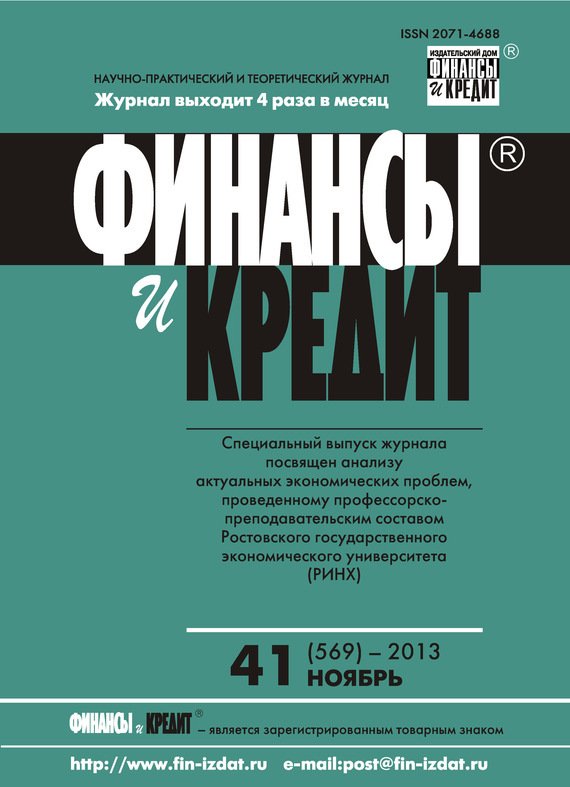 ISSN 2071-4688

ИЗДАТЕЛЬСКИЙ ДОМ ФИНАНСЫ и КРЕДИТ ®

НАУЧНО-ПРАКТИЧЕСКИЙ И ТЕОРЕТИЧЕСКИЙ ЖУРНАЛ
Журнал выходит 4 раза в месяц

ФИНАНСЫ ®
и КРЕДИТ

Специальный выпуск журнала посвящен анализу актуальных экономических проблем, проведенному профессорско-преподавательским составом Ростовского государственного экономического университета (РИНХ)

41 (569) – 2013
НОЯБРЬ

ФИНАНСЫ и КРЕДИТ ® – является зарегистрированным товарным знаком

http://www.fin-izdat.ru e-mail:post@fin-izdat.ru